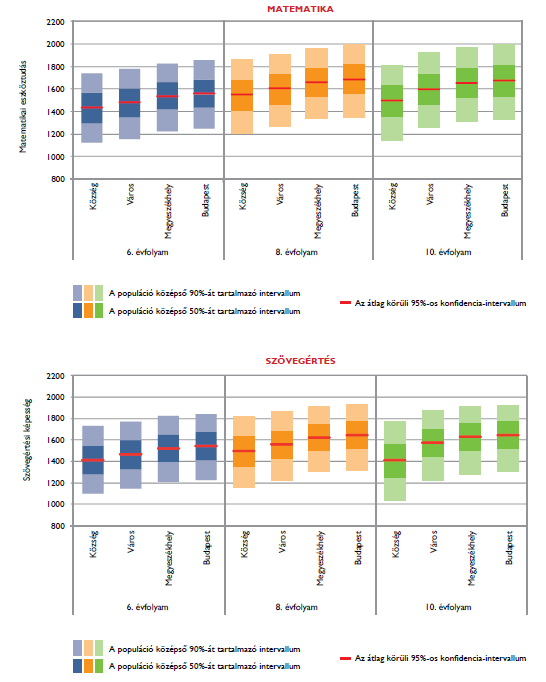 MATEMATIKA

Matematikai eszköztudás

2200
2000
1800
1600
1400
1200
1000
800

Község
Város
Megyeszékhely
Budapest
Község
Város
Megyeszékhely
Budapest
Község
Város
Megyeszékhely
Budapest

6. évfolyam
8. évfolyam
10. évfolyam

A populáció középső 90%-át tartalmazó intervallum
A populáció középső 50%-át tartalmazó intervallum
Az átlag körüli 95%-os konfidencia-intervallum

SZÖVEGÉRTÉS

Szövegértési képesség

2200
2000
1800
1600
1400
1200
1000
800

Község
Város
Megyeszékhely
Budapest
Község
Város
Megyeszékhely
Budapest
Község
Város
Megyeszékhely
Budapest

6. évfolyam
8. évfolyam
10. évfolyam

A populáció középső 90%-át tartalmazó intervallum
A populáció középső 50%-át tartalmazó intervallum
Az átlag körüli 95%-os konfidencia-intervallum